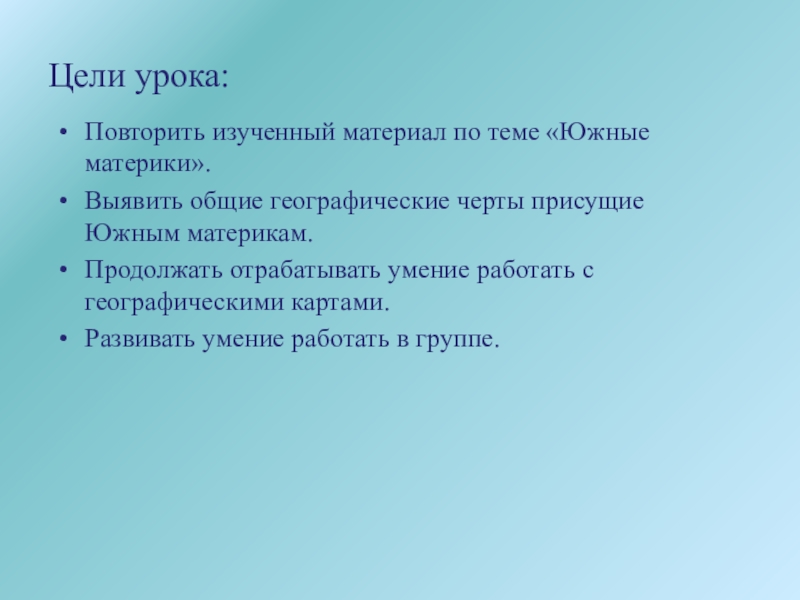 Цели урока:

• Повторить изученный материал по теме «Южные материки».
• Выявить общие географические черты присущие Южным материкам.
• Продолжать отрабатывать умение работать с географическими картами.
• Развивать умение работать в группе.